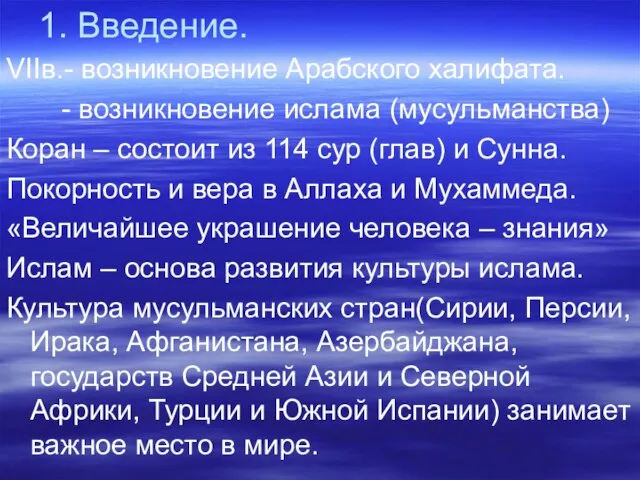 1. Введение.

VIIв.- возникновение Арабского халифата.
- возникновение ислама (мусульманства)

Коран – состоит из 114 сур (глав) и Сунна.

Покорность и вера в Аллаха и Мухаммеда.

«Величайшее украшение человека – знания»

Ислам – основа развития культуры ислама.

Культура мусульманских стран(Сирии, Персии, Ирака, Афганистана, Азербайджана, государств Средней Азии и Северной Африки, Турции и Южной Испании) занимает важное место в мире.